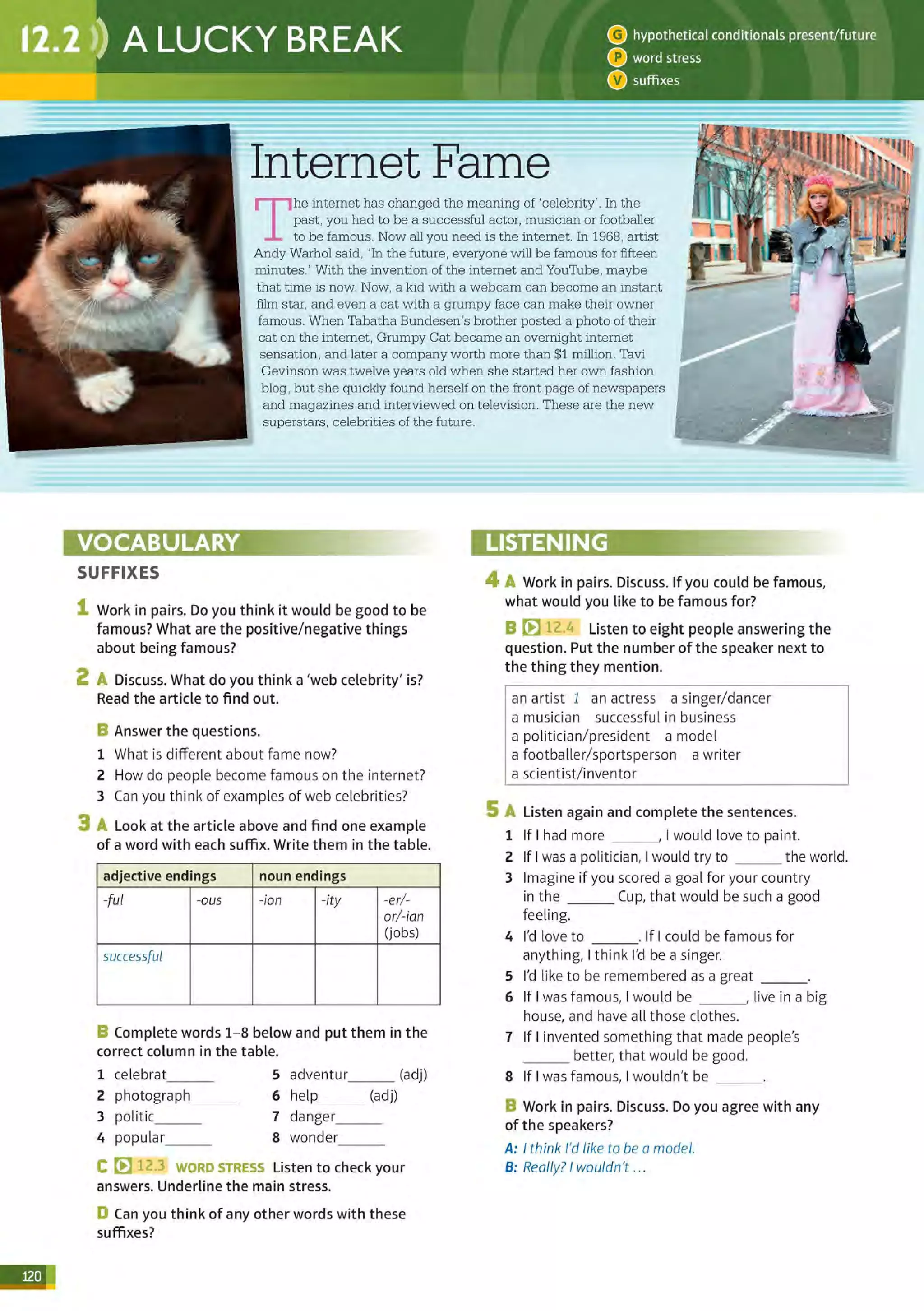 12.2 A LUCKY BREAK

G hypothetical conditionals present/future
P word stress
V suffixes

Internet Fame

The internet has changed the meaning of 'celebrity'. In the past, you had to be a successful actor, musician or footballer to be famous. Now all you need is the internet. In 1968, artist Andy Warhol said, 'In the future, everyone will be famous for fifteen minutes.' With the invention of the internet and YouTube, maybe that time is now. Now, a kid with a webcam can become an instant film star, and even a cat with a grumpy face can make their owner famous. When Tabatha Bundesen's brother posted a photo of their cat on the internet, Grumpy Cat became an overnight internet sensation, and later a company worth more than $1 million. Tavi Gevinson was twelve years old when she started her own fashion blog, but she quickly found herself on the front page of newspapers and magazines and interviewed on television. These are the new superstars, celebrities of the future.

VOCABULARY
SUFFIXES

1 Work in pairs. Do you think it would be good to be famous? What are the positive/negative things about being famous?

2 A Discuss. What do you think a 'web celebrity' is? Read the article to find out.

B Answer the questions.
1 What is different about fame now?
2 How do people become famous on the internet?
3 Can you think of examples of web celebrities?

3 A Look at the article above and find one example of a word with each suffix. Write them in the table.

| adjective endings | | noun endings | | |
|---|---|---|---|---|
| -ful | -ous | -ion | -ity | -er/-or/-ian (jobs) |
| successful | | | | |

B Complete words 1–8 below and put them in the correct column in the table.
1 celebrat______
2 photograph______
3 politic______
4 popular______
5 adventur______ (adj)
6 help______ (adj)
7 danger______
8 wonder______

C 12.3 WORD STRESS Listen to check your answers. Underline the main stress.

D Can you think of any other words with these suffixes?

LISTENING

4 A Work in pairs. Discuss. If you could be famous, what would you like to be famous for?

B 12.4 Listen to eight people answering the question. Put the number of the speaker next to the thing they mention.

an artist 1 an actress a singer/dancer
a musician successful in business
a politician/president a model
a footballer/sportsperson a writer
a scientist/inventor

5 A Listen again and complete the sentences.
1 If I had more ______, I would love to paint.
2 If I was a politician, I would try to ______ the world.
3 Imagine if you scored a goal for your country in the ______ Cup, that would be such a good feeling.
4 I'd love to ______. If I could be famous for anything, I think I'd be a singer.
5 I'd like to be remembered as a great ______.
6 If I was famous, I would be ______, live in a big house, and have all those clothes.
7 If I invented something that made people's ______ better, that would be good.
8 If I was famous, I wouldn't be ______.

B Work in pairs. Discuss. Do you agree with any of the speakers?
A: I think I'd like to be a model.
B: Really? I wouldn't …

120